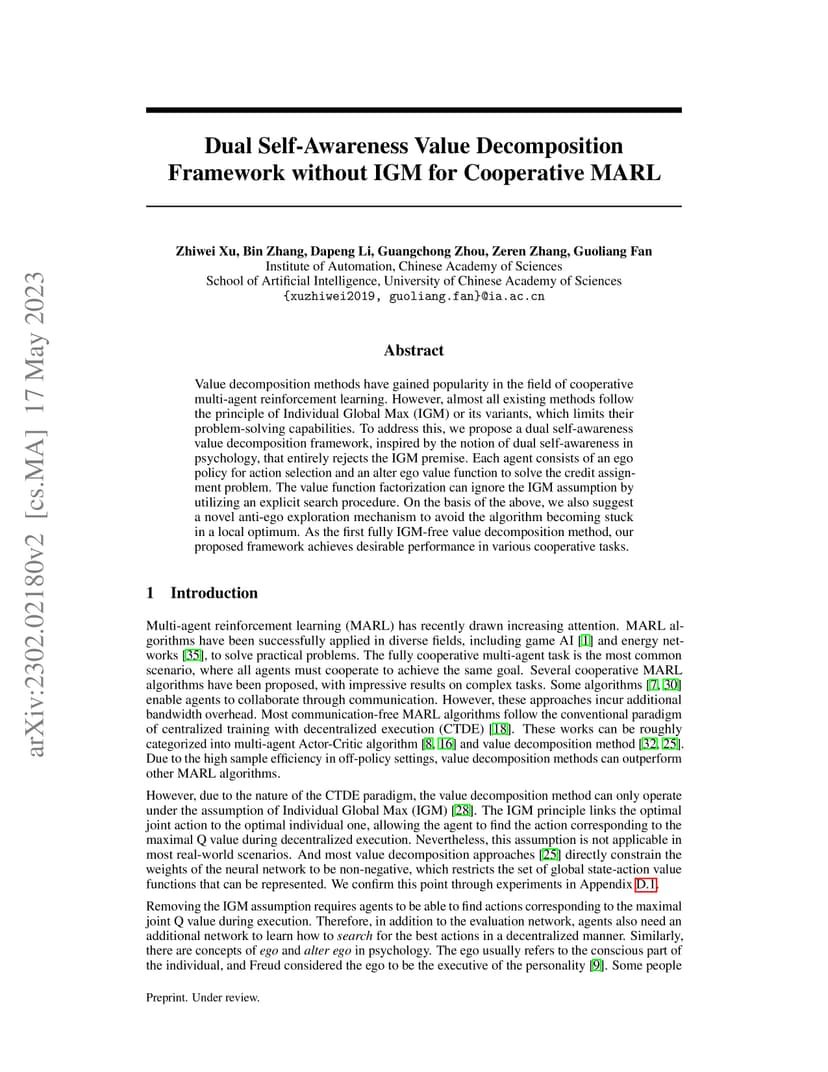 arXiv:2302.02180v2 [cs.MA] 17 May 2023

Dual Self-Awareness Value Decomposition Framework without IGM for Cooperative MARL

Zhiwei Xu, Bin Zhang, Dapeng Li, Guangchong Zhou, Zeren Zhang, Guoliang Fan
Institute of Automation, Chinese Academy of Sciences
School of Artificial Intelligence, University of Chinese Academy of Sciences
{xuzhiwei2019, guoliang.fan}@ia.ac.cn

Abstract

Value decomposition methods have gained popularity in the field of cooperative multi-agent reinforcement learning. However, almost all existing methods follow the principle of Individual Global Max (IGM) or its variants, which limits their problem-solving capabilities. To address this, we propose a dual self-awareness value decomposition framework, inspired by the notion of dual self-awareness in psychology, that entirely rejects the IGM premise. Each agent consists of an ego policy for action selection and an alter ego value function to solve the credit assignment problem. The value function factorization can ignore the IGM assumption by utilizing an explicit search procedure. On the basis of the above, we also suggest a novel anti-ego exploration mechanism to avoid the algorithm becoming stuck in a local optimum. As the first fully IGM-free value decomposition method, our proposed framework achieves desirable performance in various cooperative tasks.

1 Introduction

Multi-agent reinforcement learning (MARL) has recently drawn increasing attention. MARL algorithms have been successfully applied in diverse fields, including game AI [1] and energy networks [35], to solve practical problems. The fully cooperative multi-agent task is the most common scenario, where all agents must cooperate to achieve the same goal. Several cooperative MARL algorithms have been proposed, with impressive results on complex tasks. Some algorithms [7, 30] enable agents to collaborate through communication. However, these approaches incur additional bandwidth overhead. Most communication-free MARL algorithms follow the conventional paradigm of centralized training with decentralized execution (CTDE) [18]. These works can be roughly categorized into multi-agent Actor-Critic algorithm [8, 16] and value decomposition method [32, 25]. Due to the high sample efficiency in off-policy settings, value decomposition methods can outperform other MARL algorithms.

However, due to the nature of the CTDE paradigm, the value decomposition method can only operate under the assumption of Individual Global Max (IGM) [28]. The IGM principle links the optimal joint action to the optimal individual one, allowing the agent to find the action corresponding to the maximal Q value during decentralized execution. Nevertheless, this assumption is not applicable in most real-world scenarios. And most value decomposition approaches [25] directly constrain the weights of the neural network to be non-negative, which restricts the set of global state-action value functions that can be represented. We confirm this point through experiments in Appendix D.1.

Removing the IGM assumption requires agents to be able to find actions corresponding to the maximal joint Q value during execution. Therefore, in addition to the evaluation network, agents also need an additional network to learn how to search for the best actions in a decentralized manner. Similarly, there are concepts of ego and alter ego in psychology. The ego usually refers to the conscious part of the individual, and Freud considered the ego to be the executive of the personality [9]. Some people

Preprint. Under review.